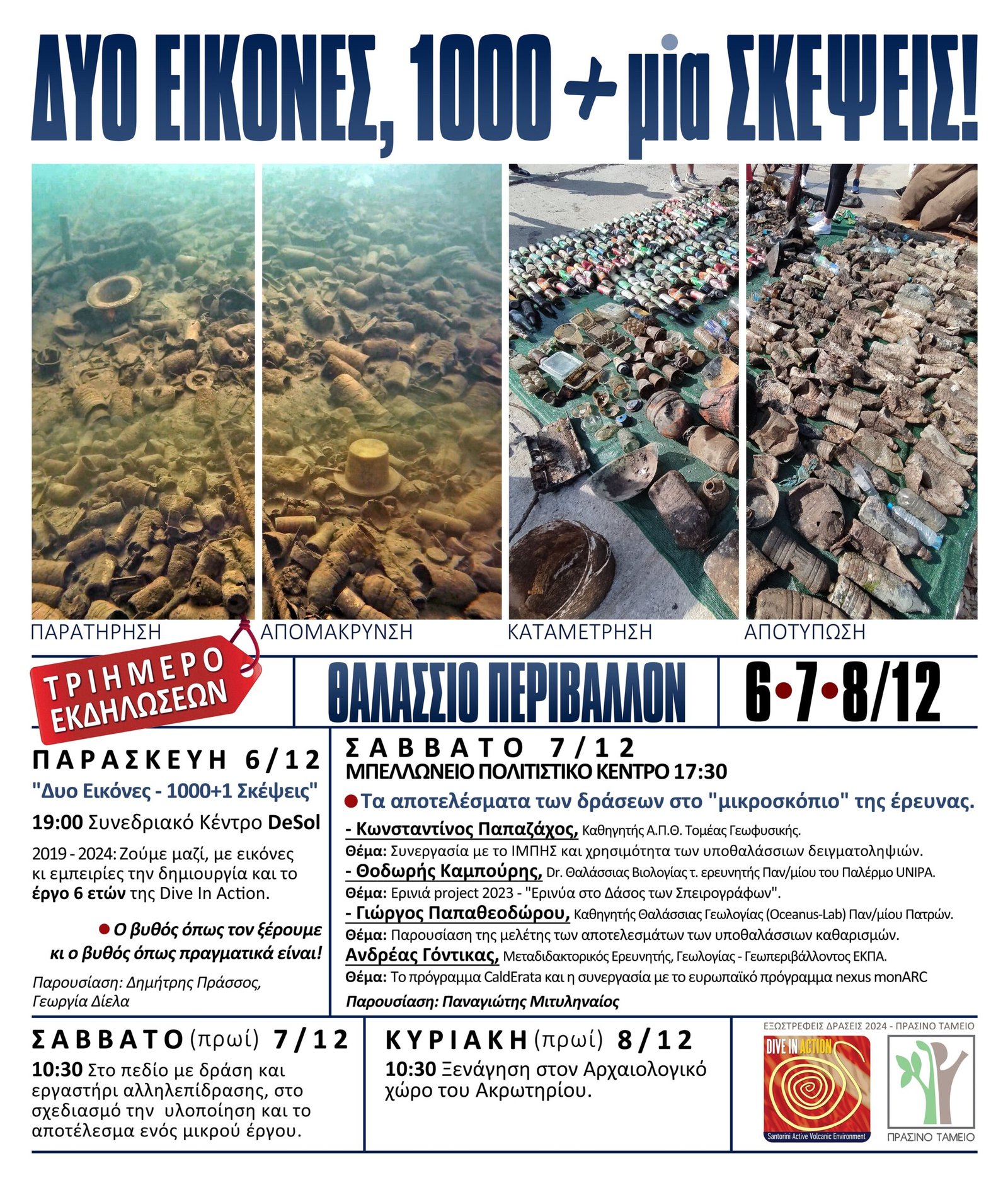 ΔΥΟ ΕΙΚΟΝΕΣ, 1000 + μία ΣΚΕΨΕΙΣ!

ΠΑΡΑΤΗΡΗΣΗ

ΑΠΟΜΑΚΡΥΝΣΗ

ΚΑΤΑΜΕΤΡΗΣΗ

ΑΠΟΤΥΠΩΣΗ

ΤΡΙΗΜΕΡΟ ΕΚΔΗΛΩΣΕΩΝ

ΘΑΛΑΣΣΙΟ ΠΕΡΙΒΑΛΛΟΝ

6•7•8/12

ΠΑΡΑΣΚΕΥΗ 6/12

"Δυο Εικόνες - 1000+1 Σκέψεις"

19:00 Συνεδριακό Κέντρο DeSol

2019 - 2024: Ζούμε μαζί, με εικόνες κι εμπειρίες την δημιουργία και το έργο 6 ετών της Dive In Action.

• Ο βυθός όπως τον ξέρουμε κι ο βυθός όπως πραγματικά είναι!

Παρουσίαση: Δημήτρης Πράσσος, Γεωργία Δίελα

ΣΑΒΒΑΤΟ 7/12

ΜΠΕΛΛΩΝΕΙΟ ΠΟΛΙΤΙΣΤΙΚΟ ΚΕΝΤΡΟ 17:30

• Τα αποτελέσματα των δράσεων στο "μικροσκόπιο" της έρευνας.

- Κωνσταντίνος Παπαζάχος, Καθηγητής Α.Π.Θ. Τομέας Γεωφυσικής.

Θέμα: Συνεργασία με το ΙΜΠΗΣ και χρησιμότητα των υποθαλάσσιων δειγματοληψιών.

- Θοδωρής Καμπούρης, Dr. Θαλάσσιας Βιολογίας τ. ερευνητής Παν/μίου του Παλέρμο UNIPA.

Θέμα: Ερινιά project 2023 - "Ερινύα στο Δάσος των Σπειρογράφων".

- Γιώργος Παπαθεοδώρου, Καθηγητής Θαλάσσιας Γεωλογίας (Oceanus-Lab) Παν/μίου Πατρών.

Θέμα: Παρουσίαση της μελέτης των αποτελεσμάτων των υποθαλάσσιων καθαρισμών.

Ανδρέας Γόντικας, Μεταδιδακτορικός Ερευνητής, Γεωλογίας - Γεωπεριβάλλοντος ΕΚΠΑ.

Θέμα: Το πρόγραμμα CaldErata και η συνεργασία με το ευρωπαϊκό πρόγραμμα nexus monARC

Παρουσίαση: Παναγιώτης Μιτυληναίος

ΣΑΒΒΑΤΟ (πρωί) 7/12

10:30 Στο πεδίο με δράση και εργαστήρι αλληλεπίδρασης, στο σχεδιασμό την υλοποίηση και το αποτέλεσμα ενός μικρού έργου.

ΚΥΡΙΑΚΗ (πρωί) 8/12

10:30 Ξενάγηση στον Αρχαιολογικό χώρο του Ακρωτηρίου.

ΕΞΩΣΤΡΕΦΕΙΣ ΔΡΑΣΕΙΣ 2024 - ΠΡΑΣΙΝΟ ΤΑΜΕΙΟ

DIVE IN ACTION
Santorini Active Volcanic Environment

ΠΡΑΣΙΝΟ ΤΑΜΕΙΟ